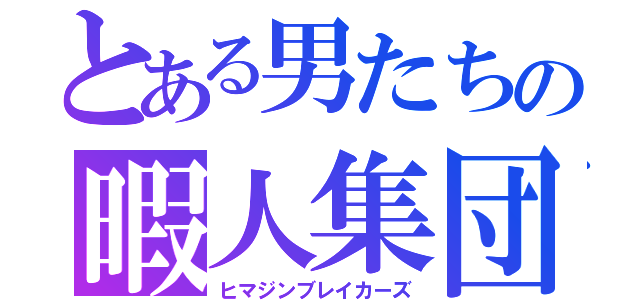 とある男たちの
暇人集団
ヒマジンブレイカーズ